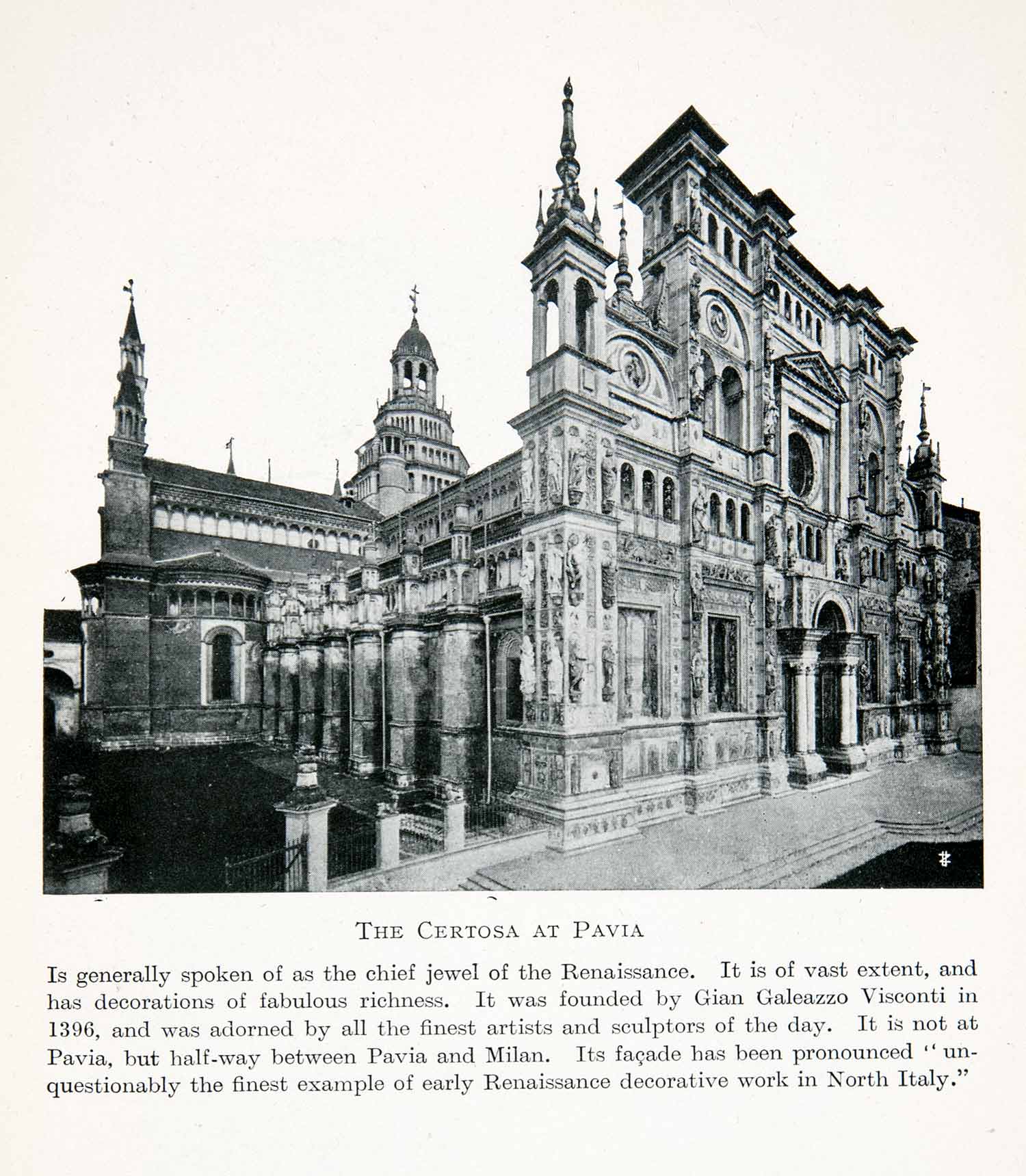 THE CERTOSA AT PAVIA

Is generally spoken of as the chief jewel of the Renaissance. It is of vast extent, and has decorations of fabulous richness. It was founded by Gian Galeazzo Visconti in 1396, and was adorned by all the finest artists and sculptors of the day. It is not at Pavia, but half-way between Pavia and Milan. Its façade has been pronounced "unquestionably the finest example of early Renaissance decorative work in North Italy."